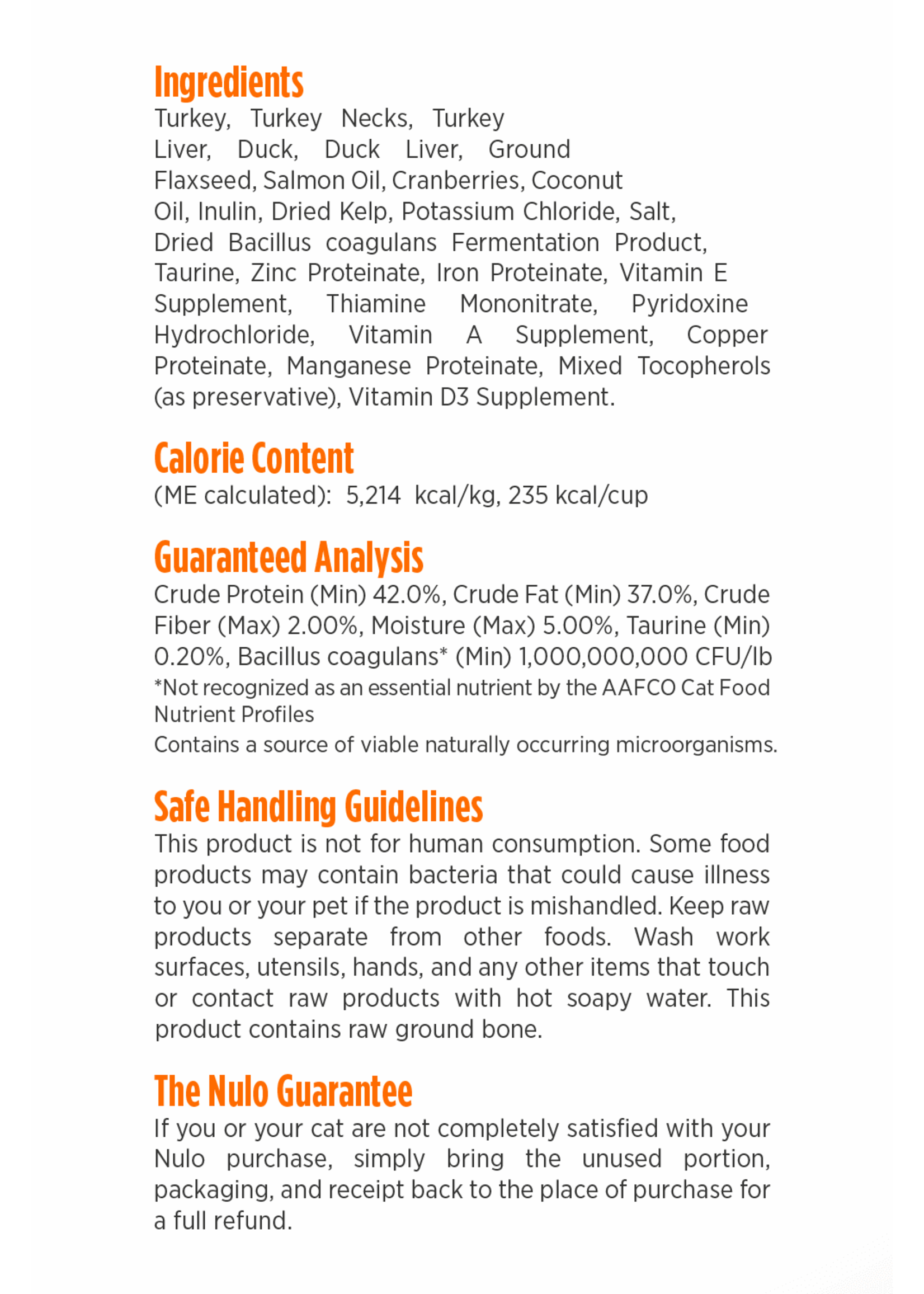 Ingredients
Turkey, Turkey Necks, Turkey Liver, Duck, Duck Liver, Ground Flaxseed, Salmon Oil, Cranberries, Coconut Oil, Inulin, Dried Kelp, Potassium Chloride, Salt, Dried Bacillus coagulans Fermentation Product, Taurine, Zinc Proteinate, Iron Proteinate, Vitamin E Supplement, Thiamine Mononitrate, Pyridoxine Hydrochloride, Vitamin A Supplement, Copper Proteinate, Manganese Proteinate, Mixed Tocopherols (as preservative), Vitamin D3 Supplement.

Calorie Content
(ME calculated): 5,214 kcal/kg, 235 kcal/cup

Guaranteed Analysis
Crude Protein (Min) 42.0%, Crude Fat (Min) 37.0%, Crude Fiber (Max) 2.00%, Moisture (Max) 5.00%, Taurine (Min) 0.20%, Bacillus coagulans* (Min) 1,000,000,000 CFU/lb
*Not recognized as an essential nutrient by the AAFCO Cat Food Nutrient Profiles
Contains a source of viable naturally occurring microorganisms.

Safe Handling Guidelines
This product is not for human consumption. Some food products may contain bacteria that could cause illness to you or your pet if the product is mishandled. Keep raw products separate from other foods. Wash work surfaces, utensils, hands, and any other items that touch or contact raw products with hot soapy water. This product contains raw ground bone.

The Nulo Guarantee
If you or your cat are not completely satisfied with your Nulo purchase, simply bring the unused portion, packaging, and receipt back to the place of purchase for a full refund.